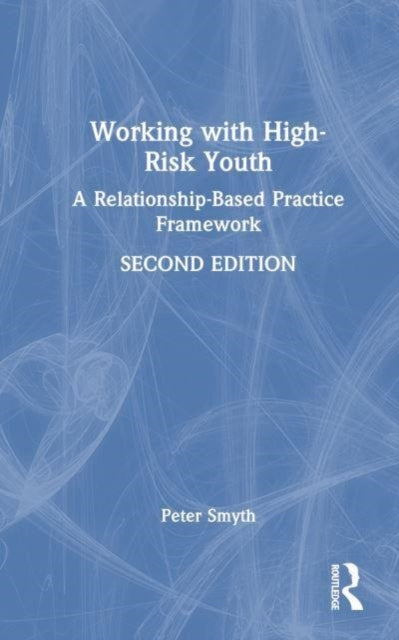 Working with High-Risk Youth

A Relationship-Based Practice Framework

SECOND EDITION

Peter Smyth

ROUTLEDGE